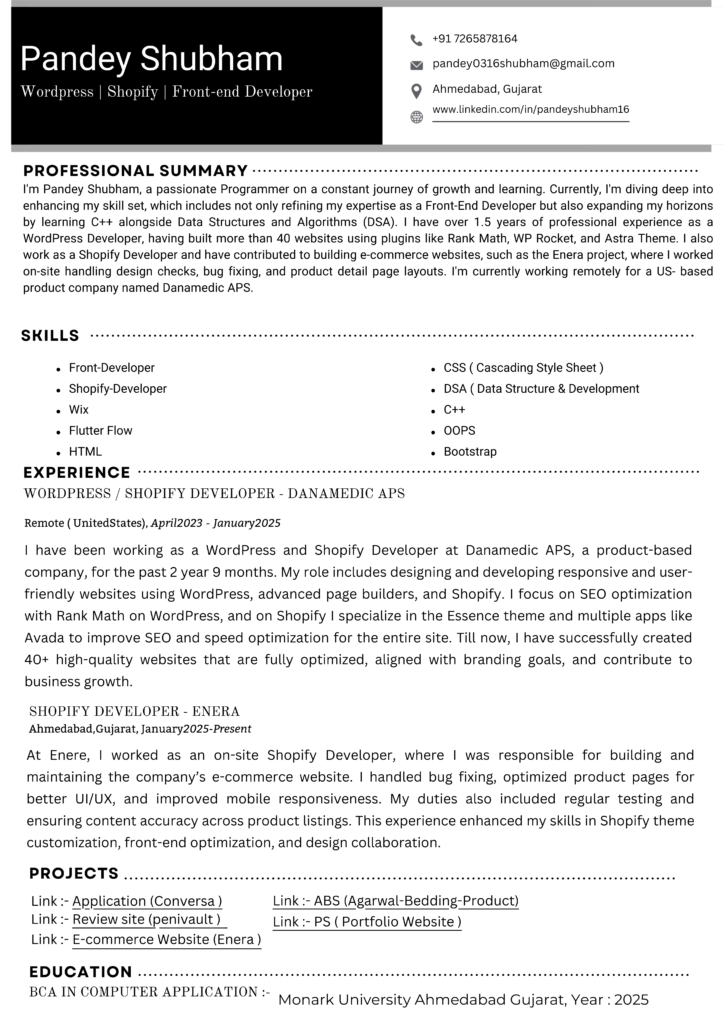 Pandey Shubham
Wordpress | Shopify | Front-end Developer

+91 7265878164
pandey0316shubham@gmail.com
Ahmedabad, Gujarat
www.linkedin.com/in/pandeyshubham16

PROFESSIONAL SUMMARY
I'm Pandey Shubham, a passionate Programmer on a constant journey of growth and learning. Currently, I'm diving deep into enhancing my skill set, which includes not only refining my expertise as a Front-End Developer but also expanding my horizons by learning C++ alongside Data Structures and Algorithms (DSA). I have over 1.5 years of professional experience as a WordPress Developer, having built more than 40 websites using plugins like Rank Math, WP Rocket, and Astra Theme. I also work as a Shopify Developer and have contributed to building e-commerce websites, such as the Enera project, where I worked on-site handling design checks, bug fixing, and product detail page layouts. I'm currently working remotely for a US- based product company named Danamedic APS.

SKILLS
- Front-Developer
- Shopify-Developer
- Wix
- Flutter Flow
- HTML
- CSS ( Cascading Style Sheet )
- DSA ( Data Structure & Development
- C++
- OOPS
- Bootstrap

EXPERIENCE
WORDPRESS / SHOPIFY DEVELOPER - DANAMEDIC APS
Remote ( UnitedStates), April2023 - January2025
I have been working as a WordPress and Shopify Developer at Danamedic APS, a product-based company, for the past 2 year 9 months. My role includes designing and developing responsive and user-friendly websites using WordPress, advanced page builders, and Shopify. I focus on SEO optimization with Rank Math on WordPress, and on Shopify I specialize in the Essence theme and multiple apps like Avada to improve SEO and speed optimization for the entire site. Till now, I have successfully created 40+ high-quality websites that are fully optimized, aligned with branding goals, and contribute to business growth.

SHOPIFY DEVELOPER - ENERA
Ahmedabad,Gujarat, January2025-Present
At Enere, I worked as an on-site Shopify Developer, where I was responsible for building and maintaining the company's e-commerce website. I handled bug fixing, optimized product pages for better UI/UX, and improved mobile responsiveness. My duties also included regular testing and ensuring content accuracy across product listings. This experience enhanced my skills in Shopify theme customization, front-end optimization, and design collaboration.

PROJECTS
Link :- Application (Conversa )
Link :- Review site (penivault )
Link :- E-commerce Website (Enera )
Link :- ABS (Agarwal-Bedding-Product)
Link :- PS ( Portfolio Website )

EDUCATION
BCA IN COMPUTER APPLICATION :- Monark University Ahmedabad Gujarat, Year : 2025